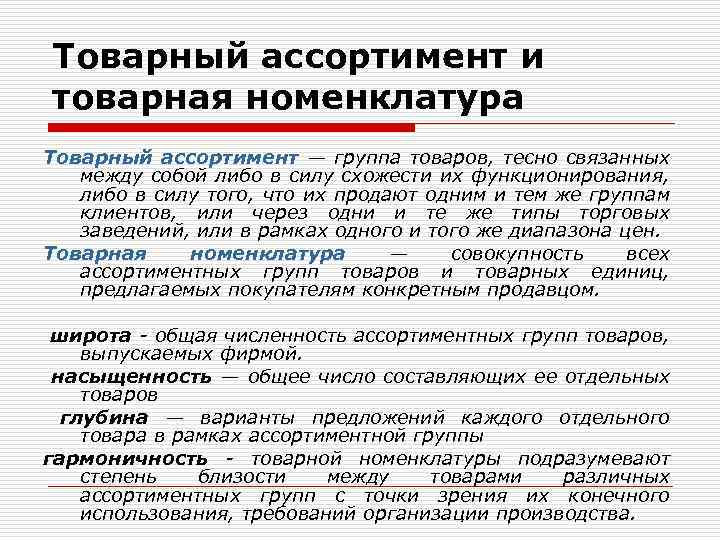 Товарный ассортимент и товарная номенклатура

Товарный ассортимент — группа товаров, тесно связанных между собой либо в силу схожести их функционирования, либо в силу того, что их продают одним и тем же группам клиентов, или через одни и те же типы торговых заведений, или в рамках одного и того же диапазона цен.

Товарная номенклатура — совокупность всех ассортиментных групп товаров и товарных единиц, предлагаемых покупателям конкретным продавцом.

широта - общая численность ассортиментных групп товаров, выпускаемых фирмой.

насыщенность — общее число составляющих ее отдельных товаров

глубина — варианты предложений каждого отдельного товара в рамках ассортиментной группы

гармоничность - товарной номенклатуры подразумевают степень близости между товарами различных ассортиментных групп с точки зрения их конечного использования, требований организации производства.